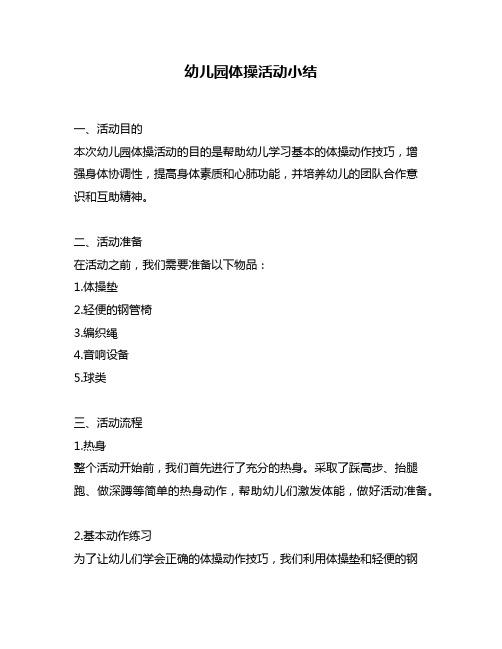 幼儿园体操活动小结

一、活动目的
本次幼儿园体操活动的目的是帮助幼儿学习基本的体操动作技巧，增强身体协调性，提高身体素质和心肺功能，并培养幼儿的团队合作意识和互助精神。

二、活动准备
在活动之前，我们需要准备以下物品：
1.体操垫
2.轻便的钢管椅
3.编织绳
4.音响设备
5.球类

三、活动流程
1.热身
整个活动开始前，我们首先进行了充分的热身。采取了踩高步、抬腿跑、做深蹲等简单的热身动作，帮助幼儿们激发体能，做好活动准备。

2.基本动作练习
为了让幼儿们学会正确的体操动作技巧，我们利用体操垫和轻便的钢